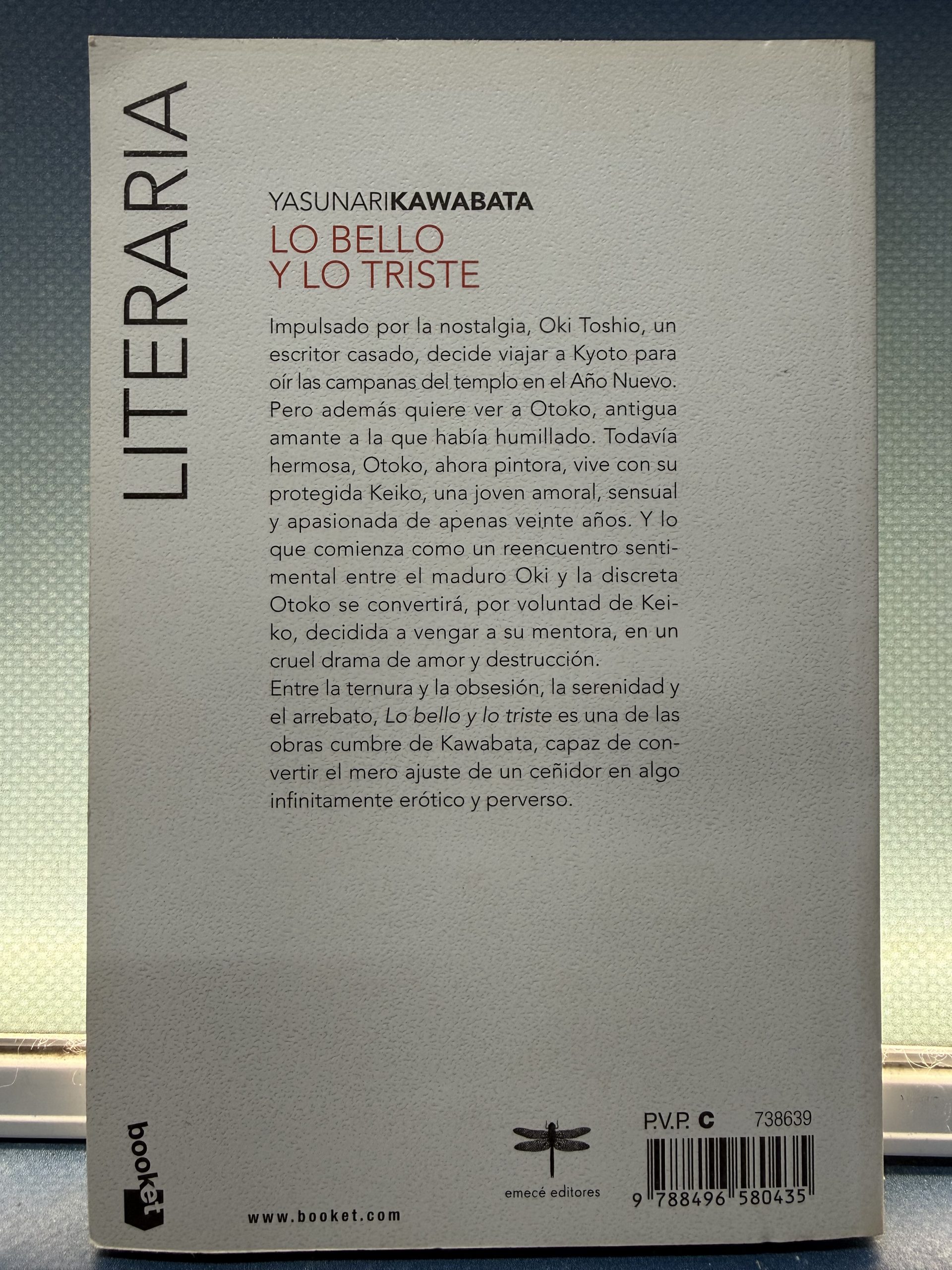 LITERARIA

YASUNARIKAWABATA
LO BELLO
Y LO TRISTE

Impulsado por la nostalgia, Oki Toshio, un escritor casado, decide viajar a Kyoto para oír las campanas del templo en el Año Nuevo. Pero además quiere ver a Otoko, antigua amante a la que había humillado. Todavía hermosa, Otoko, ahora pintora, vive con su protegida Keiko, una joven amoral, sensual y apasionada de apenas veinte años. Y lo que comienza como un reencuentro sentimental entre el maduro Oki y la discreta Otoko se convertirá, por voluntad de Keiko, decidida a vengar a su mentora, en un cruel drama de amor y destrucción.
Entre la ternura y la obsesión, la serenidad y el arrebato, Lo bello y lo triste es una de las obras cumbre de Kawabata, capaz de convertir el mero ajuste de un ceñidor en algo infinitamente erótico y perverso.

booket

www.booket.com

emecé editores

P.V.P. C 738639

9 788496 580435